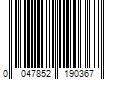 0 047852 190367